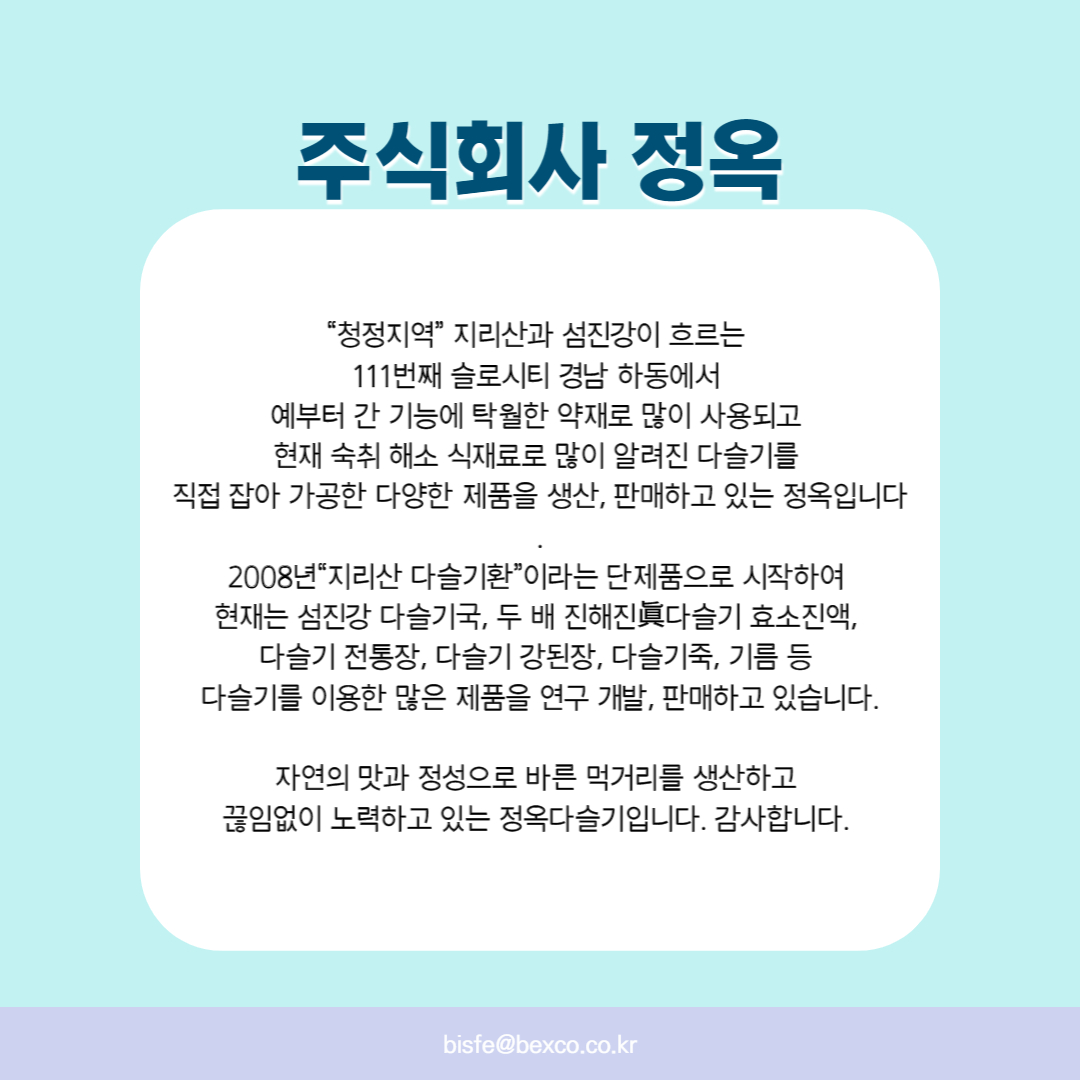 주식회사 정옥

“청정지역” 지리산과 섬진강이 흐르는
111번째 슬로시티 경남 하동에서
예부터 간 기능에 탁월한 약재로 많이 사용되고
현재 숙취 해소 식재료로 많이 알려진 다슬기를
직접 잡아 가공한 다양한 제품을 생산, 판매하고 있는 정옥입니다
.
2008년“지리산 다슬기환”이라는 단제품으로 시작하여
현재는 섬진강 다슬기국, 두 배 진해진眞다슬기 효소진액,
다슬기 전통장, 다슬기 강된장, 다슬기죽, 기름 등
다슬기를 이용한 많은 제품을 연구 개발, 판매하고 있습니다.

자연의 맛과 정성으로 바른 먹거리를 생산하고
끊임없이 노력하고 있는 정옥다슬기입니다. 감사합니다.

bisfe@bexco.co.kr